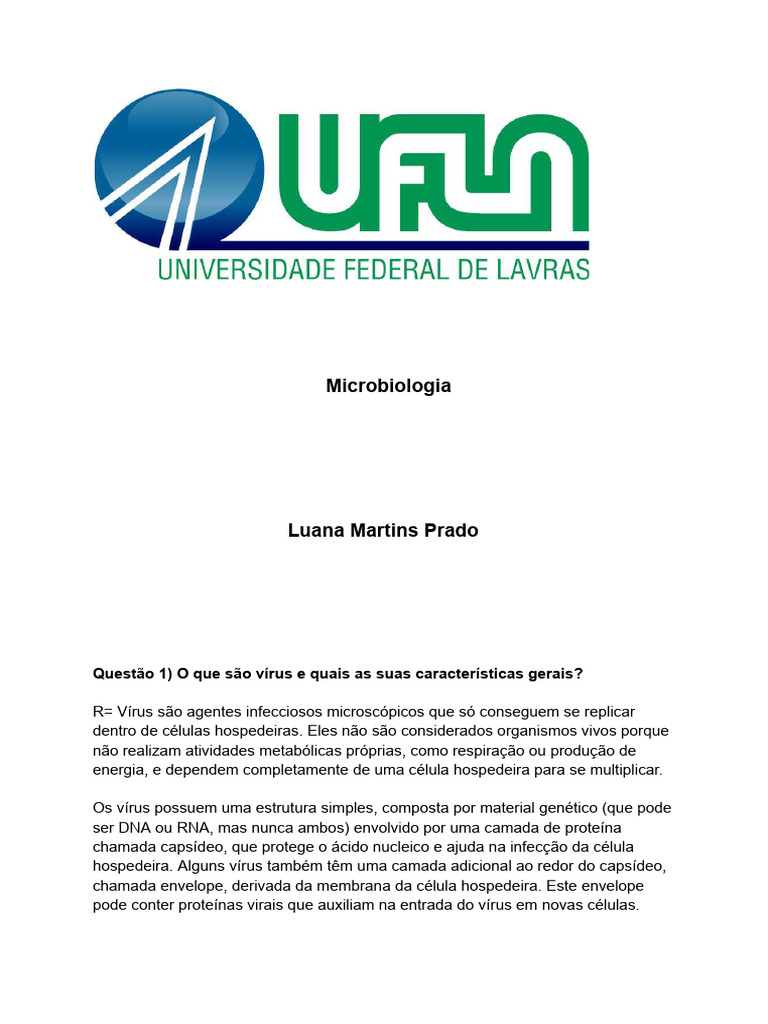 UFLA
UNIVERSIDADE FEDERAL DE LAVRAS

Microbiologia

Luana Martins Prado

Questão 1) O que são vírus e quais as suas características gerais?

R= Vírus são agentes infecciosos microscópicos que só conseguem se replicar dentro de células hospedeiras. Eles não são considerados organismos vivos porque não realizam atividades metabólicas próprias, como respiração ou produção de energia, e dependem completamente de uma célula hospedeira para se multiplicar.

Os vírus possuem uma estrutura simples, composta por material genético (que pode ser DNA ou RNA, mas nunca ambos) envolvido por uma camada de proteína chamada capsídeo, que protege o ácido nucleico e ajuda na infecção da célula hospedeira. Alguns vírus também têm uma camada adicional ao redor do capsídeo, chamada envelope, derivada da membrana da célula hospedeira. Este envelope pode conter proteínas virais que auxiliam na entrada do vírus em novas células.